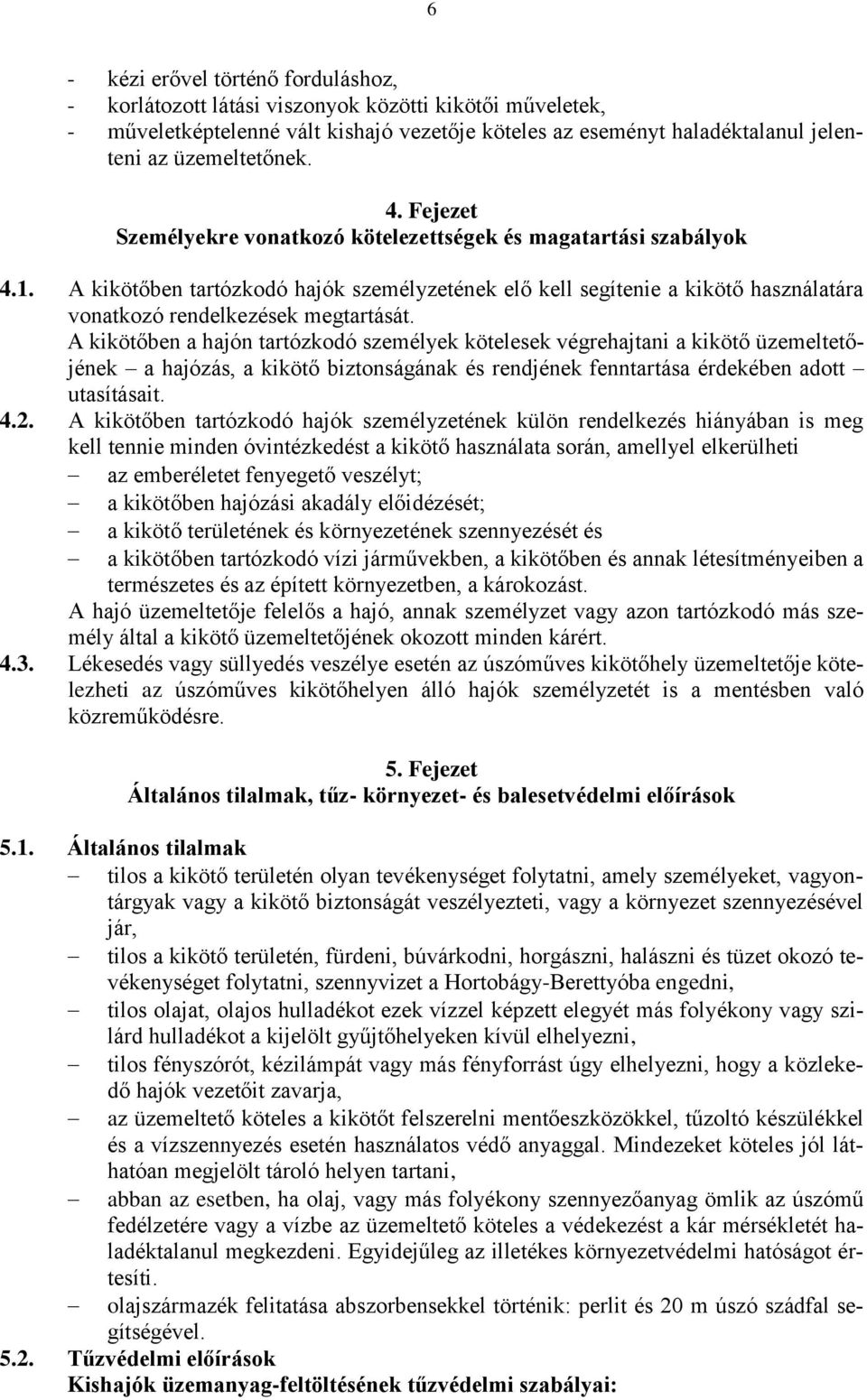 6

- kézi erővel történő forduláshoz,
- korlátozott látási viszonyok közötti kikötői műveletek,
- műveletképtelenné vált kishajó vezetője köteles az eseményt haladéktalanul jelenteni az üzemeltetőnek.

4. Fejezet
Személyekre vonatkozó kötelezettségek és magatartási szabályok

4.1. A kikötőben tartózkodó hajók személyzetének elő kell segítenie a kikötő használatára vonatkozó rendelkezések megtartását.
A kikötőben a hajón tartózkodó személyek kötelesek végrehajtani a kikötő üzemeltetőjének – a hajózás, a kikötő biztonságának és rendjének fenntartása érdekében adott – utasításait.

4.2. A kikötőben tartózkodó hajók személyzetének külön rendelkezés hiányában is meg kell tennie minden óvintézkedést a kikötő használata során, amellyel elkerülheti
– az emberéletet fenyegető veszélyt;
– a kikötőben hajózási akadály előidézését;
– a kikötő területének és környezetének szennyezését és
– a kikötőben tartózkodó vízi járművekben, a kikötőben és annak létesítményeiben a természetes és az épített környezetben, a károkozást.
A hajó üzemeltetője felelős a hajó, annak személyzet vagy azon tartózkodó más személy által a kikötő üzemeltetőjének okozott minden kárért.

4.3. Lékesedés vagy süllyedés veszélye esetén az úszóműves kikötőhely üzemeltetője kötelezheti az úszóműves kikötőhelyen álló hajók személyzetét is a mentésben való közreműködésre.

5. Fejezet
Általános tilalmak, tűz- környezet- és balesetvédelmi előírások

5.1. Általános tilalmak
– tilos a kikötő területén olyan tevékenységet folytatni, amely személyeket, vagyontárgyak vagy a kikötő biztonságát veszélyezteti, vagy a környezet szennyezésével jár,
– tilos a kikötő területén, fürdeni, búvárkodni, horgászni, halászni és tüzet okozó tevékenységet folytatni, szennyvizet a Hortobágy-Berettyóba engedni,
– tilos olajat, olajos hulladékot ezek vízzel képzett elegyét más folyékony vagy szilárd hulladékot a kijelölt gyűjtőhelyeken kívül elhelyezni,
– tilos fényszórót, kézilámpát vagy más fényforrást úgy elhelyezni, hogy a közlekedő hajók vezetőit zavarja,
– az üzemeltető köteles a kikötőt felszerelni mentőeszközökkel, tűzoltó készülékkel és a vízszennyezés esetén használatos védő anyaggal. Mindezeket köteles jól láthatóan megjelölt tároló helyen tartani,
– abban az esetben, ha olaj, vagy más folyékony szennyezőanyag ömlik az úszómű fedélzetére vagy a vízbe az üzemeltető köteles a védekezést a kár mérsékletét haladéktalanul megkezdeni. Egyidejűleg az illetékes környezetvédelmi hatóságot értesíti.
– olajszármazék felitatása abszorbensekkel történik: perlit és 20 m úszó szádfal segítségével.

5.2. Tűzvédelmi előírások
Kishajók üzemanyag-feltöltésének tűzvédelmi szabályai: